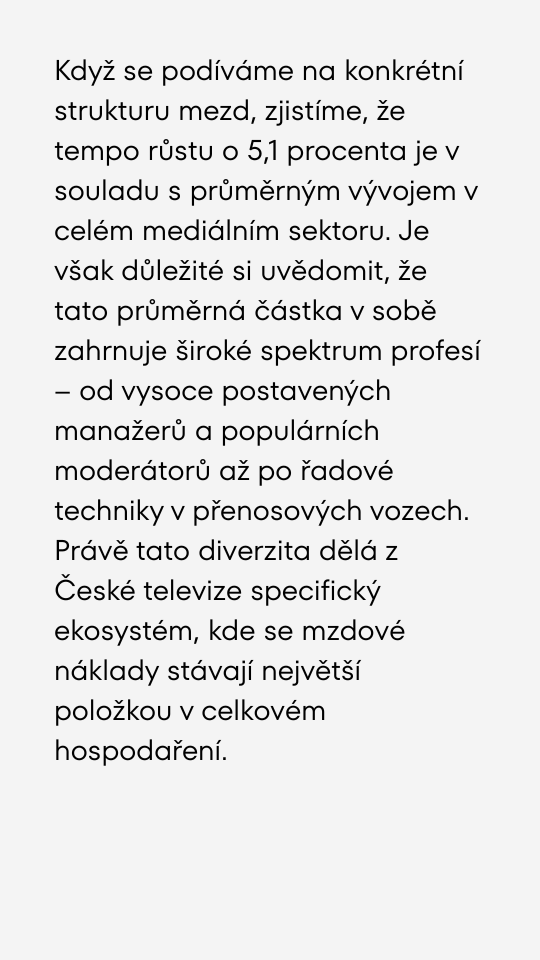 Když se podíváme na konkrétní strukturu mezd, zjistíme, že tempo růstu o 5,1 procenta je v souladu s průměrným vývojem v celém mediálním sektoru. Je však důležité si uvědomit, že tato průměrná částka v sobě zahrnuje široké spektrum profesí – od vysoce postavených manažerů a populárních moderátorů až po řadové techniky v přenosových vozech. Právě tato diverzita dělá z České televize specifický ekosystém, kde se mzdové náklady stávají největší položkou v celkovém hospodaření.